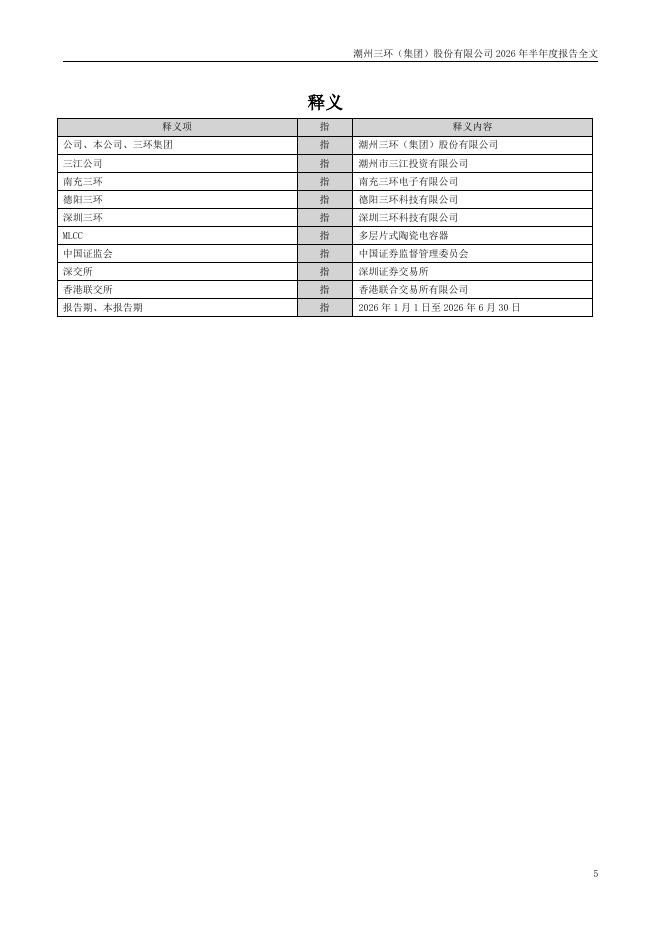 潮州三环（集团）股份有限公司 2026 年半年度报告全文

释义

| 释义项 | 指 | 释义内容 |
|---|---|---|
| 公司、本公司、三环集团 | 指 | 潮州三环（集团）股份有限公司 |
| 三江公司 | 指 | 潮州市三江投资有限公司 |
| 南充三环 | 指 | 南充三环电子有限公司 |
| 德阳三环 | 指 | 德阳三环科技有限公司 |
| 深圳三环 | 指 | 深圳三环科技有限公司 |
| MLCC | 指 | 多层片式陶瓷电容器 |
| 中国证监会 | 指 | 中国证券监督管理委员会 |
| 深交所 | 指 | 深圳证券交易所 |
| 香港联交所 | 指 | 香港联合交易所有限公司 |
| 报告期、本报告期 | 指 | 2026 年 1 月 1 日至 2026 年 6 月 30 日 |

5